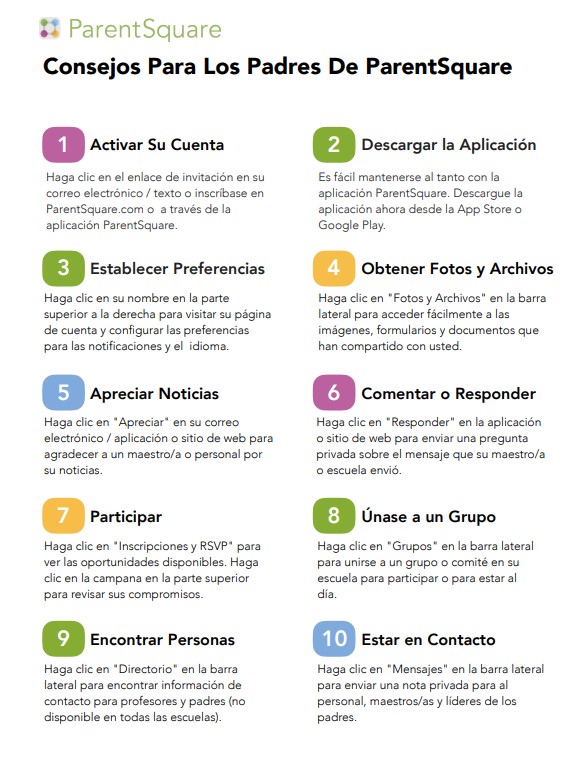 ParentSquare

Consejos Para Los Padres De ParentSquare

1 Activar Su Cuenta

Haga clic en el enlace de invitación en su correo electrónico / texto o inscríbase en ParentSquare.com o a través de la aplicación ParentSquare.

2 Descargar la Aplicación

Es fácil mantenerse al tanto con la aplicación ParentSquare. Descargue la aplicación ahora desde la App Store o Google Play.

3 Establecer Preferencias

Haga clic en su nombre en la parte superior a la derecha para visitar su página de cuenta y configurar las preferencias para las notificaciones y el idioma.

4 Obtener Fotos y Archivos

Haga clic en "Fotos y Archivos" en la barra lateral para acceder fácilmente a las imágenes, formularios y documentos que han compartido con usted.

5 Apreciar Noticias

Haga clic en "Apreciar" en su correo electrónico / aplicación o sitio de web para agradecer a un maestro/a o personal por su noticias.

6 Comentar o Responder

Haga clic en "Responder" en la aplicación o sitio de web para enviar una pregunta privada sobre el mensaje que su maestro/a o escuela envió.

7 Participar

Haga clic en "Inscripciones y RSVP" para ver las oportunidades disponibles. Haga clic en la campana en la parte superior para revisar sus compromisos.

8 Únase a un Grupo

Haga clic en "Grupos" en la barra lateral para unirse a un grupo o comité en su escuela para participar o para estar al día.

9 Encontrar Personas

Haga clic en "Directorio" en la barra lateral para encontrar información de contacto para profesores y padres (no disponible en todas las escuelas).

10 Estar en Contacto

Haga clic en "Mensajes" en la barra lateral para enviar una nota privada para al personal, maestros/as y líderes de los padres.